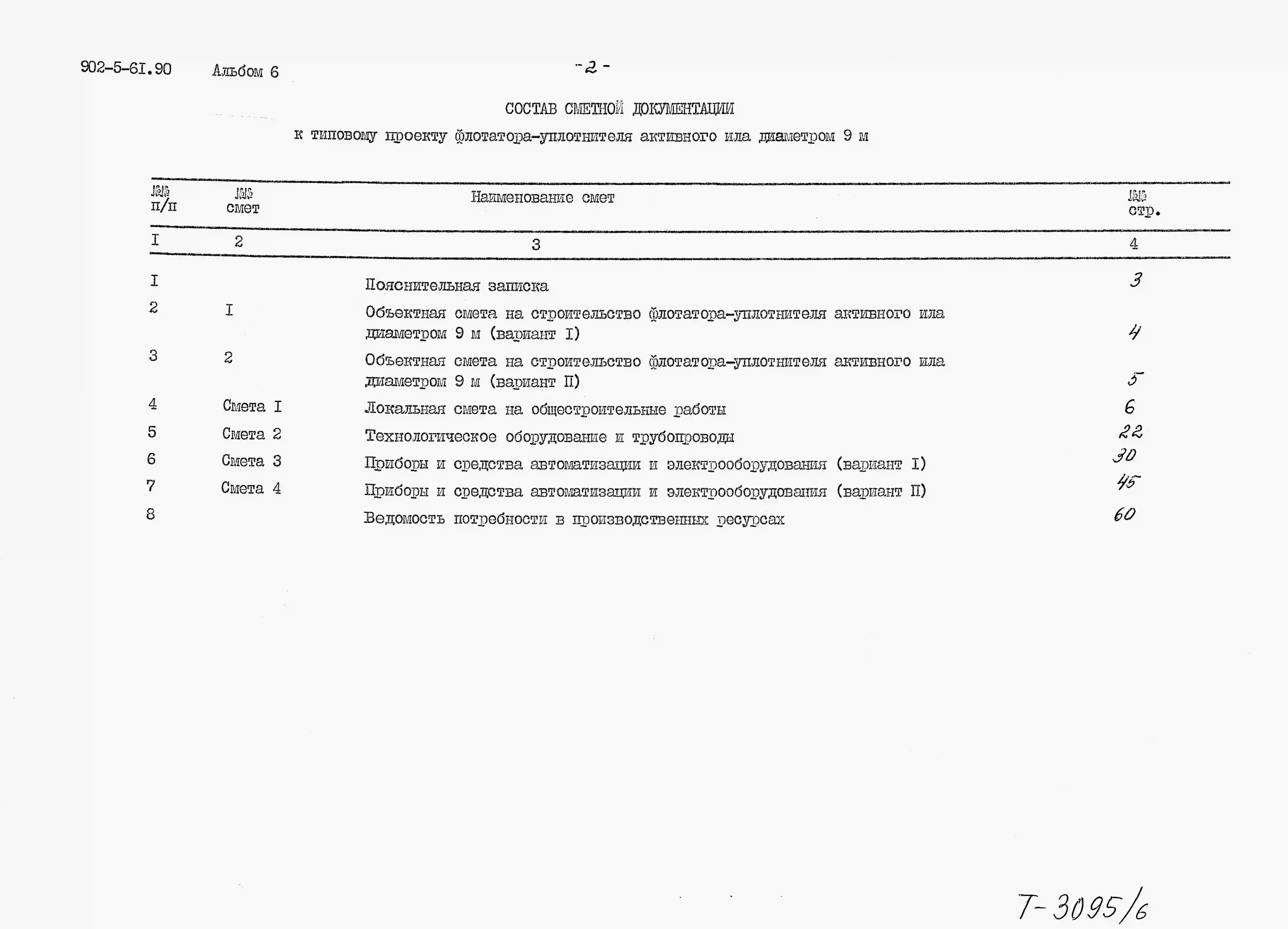 902-5-6I.90 Альбом 6 -2-

СОСТАВ СМЕТНОЙ ДОКУМЕНТАЦИИ

к типовому проекту флотатора-уплотнителя активного ила диаметром 9 м

| №№ п/п | №№ смет | Наименование смет | №№ стр. |
|---|---|---|---|
| I | 2 | 3 | 4 |
| I | | Пояснительная записка | 3 |
| 2 | I | Объектная смета на строительство флотатора-уплотнителя активного ила диаметром 9 м (вариант I) | 4 |
| 3 | 2 | Объектная смета на строительство флотатора-уплотнителя активного ила диаметром 9 м (вариант П) | 5 |
| 4 | Смета I | Локальная смета на общестроительные работы | 6 |
| 5 | Смета 2 | Технологическое оборудование и трубопроводы | 22 |
| 6 | Смета 3 | Приборы и средства автоматизации и электрооборудования (вариант I) | 30 |
| 7 | Смета 4 | Приборы и средства автоматизации и электрооборудования (вариант П) | 45 |
| 8 | | Ведомость потребности в производственных ресурсах | 60 |

Т-3095/6